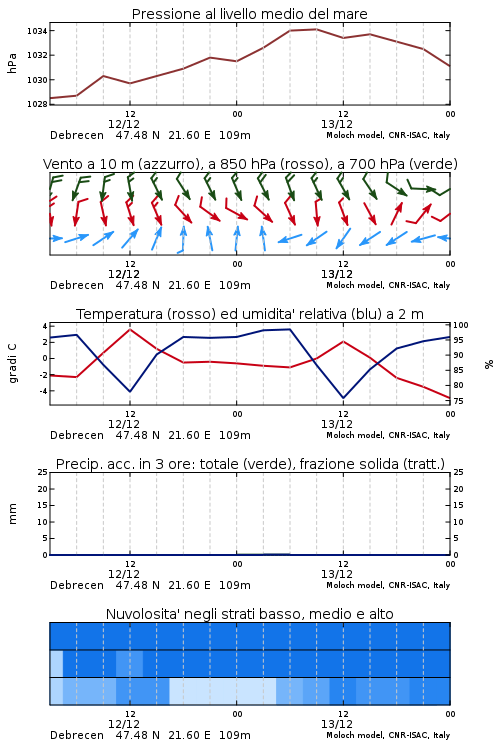 Pressione al livello medio del mare

hPa

1034
1032
1030
1028

12
12/12
00
12
13/12
00

Debrecen 47.48 N 21.60 E 109m
Moloch model, CNR-ISAC, Italy

Vento a 10 m (azzurro), a 850 hPa (rosso), a 700 hPa (verde)

12
12/12
00
12
13/12
00

Debrecen 47.48 N 21.60 E 109m
Moloch model, CNR-ISAC, Italy

Temperatura (rosso) ed umidita' relativa (blu) a 2 m

gradi C

4
2
0
-2
-4

100
95
90
85
80
75

%

12
12/12
00
12
13/12
00

Debrecen 47.48 N 21.60 E 109m
Moloch model, CNR-ISAC, Italy

Precip. acc. in 3 ore: totale (verde), frazione solida (tratt.)

mm

25
20
15
10
5
0

25
20
15
10
5
0

12
12/12
00
12
13/12
00

Debrecen 47.48 N 21.60 E 109m
Moloch model, CNR-ISAC, Italy

Nuvolosita' negli strati basso, medio e alto

12
12/12
00
12
13/12
00

Debrecen 47.48 N 21.60 E 109m
Moloch model, CNR-ISAC, Italy